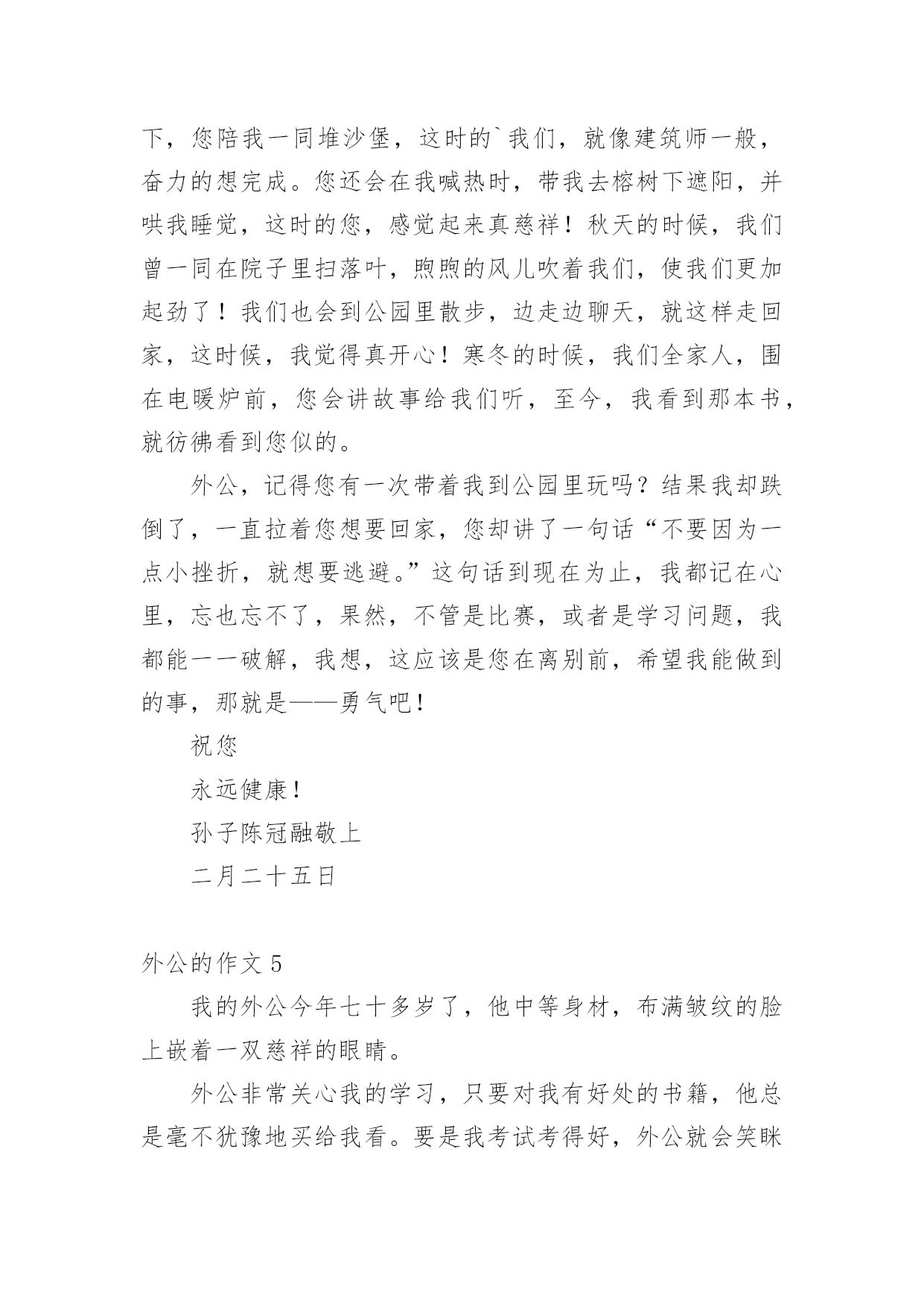 下，您陪我一同堆沙堡，这时的`我们，就像建筑师一般，奋力的想完成。您还会在我喊热时，带我去榕树下遮阳，并哄我睡觉，这时的您，感觉起来真慈祥！秋天的时候，我们曾一同在院子里扫落叶，煦煦的风儿吹着我们，使我们更加起劲了！我们也会到公园里散步，边走边聊天，就这样走回家，这时候，我觉得真开心！寒冬的时候，我们全家人，围在电暖炉前，您会讲故事给我们听，至今，我看到那本书，就彷佛看到您似的。

外公，记得您有一次带着我到公园里玩吗？结果我却跌倒了，一直拉着您想要回家，您却讲了一句话“不要因为一点小挫折，就想要逃避。”这句话到现在为止，我都记在心里，忘也忘不了，果然，不管是比赛，或者是学习问题，我都能一一破解，我想，这应该是您在离别前，希望我能做到的事，那就是——勇气吧！

祝您

永远健康！

孙子陈冠融敬上

二月二十五日

外公的作文 5

我的外公今年七十多岁了，他中等身材，布满皱纹的脸上嵌着一双慈祥的眼睛。

外公非常关心我的学习，只要对我有好处的书籍，他总是毫不犹豫地买给我看。要是我考试考得好，外公就会笑眯